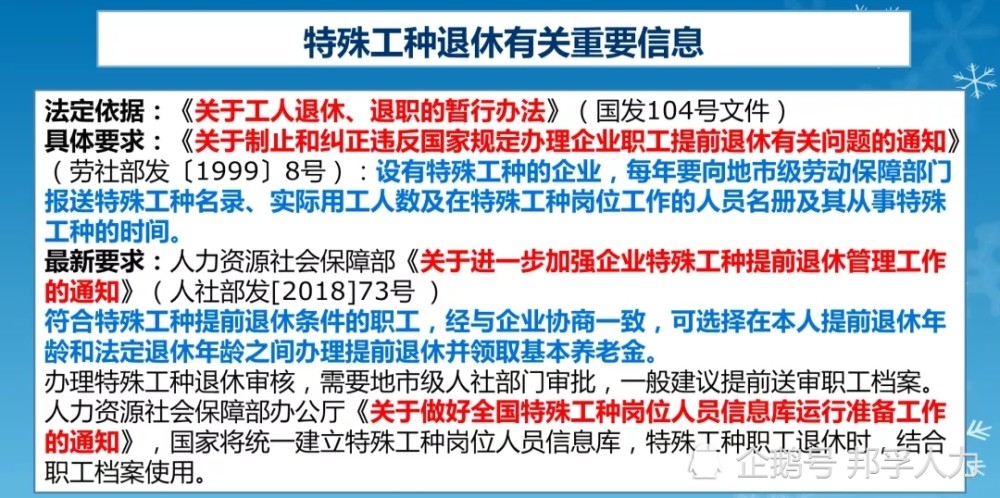 特殊工种退休有关重要信息

法定依据：《关于工人退休、退职的暂行办法》（国发104号文件）
具体要求：《关于制止和纠正违反国家规定办理企业职工提前退休有关问题的通知》（劳社部发〔1999〕8号）：设有特殊工种的企业，每年要向地市级劳动保障部门报送特殊工种名录、实际用工人数及在特殊工种岗位工作的人员名册及其从事特殊工种的时间。
最新要求：人力资源社会保障部《关于进一步加强企业特殊工种提前退休管理工作的通知》（人社部发[2018]73号 ）
符合特殊工种提前退休条件的职工，经与企业协商一致，可选择在本人提前退休年龄和法定退休年龄之间办理提前退休并领取基本养老金。
办理特殊工种退休审核，需要地市级人社部门审批，一般建议提前送审职工档案。
人力资源社会保障部办公厅《关于做好全国特殊工种岗位人员信息库运行准备工作的通知》，国家将统一建立特殊工种岗位人员信息库，特殊工种职工退休时，结合职工档案使用。

企鹅号 邦孚人力